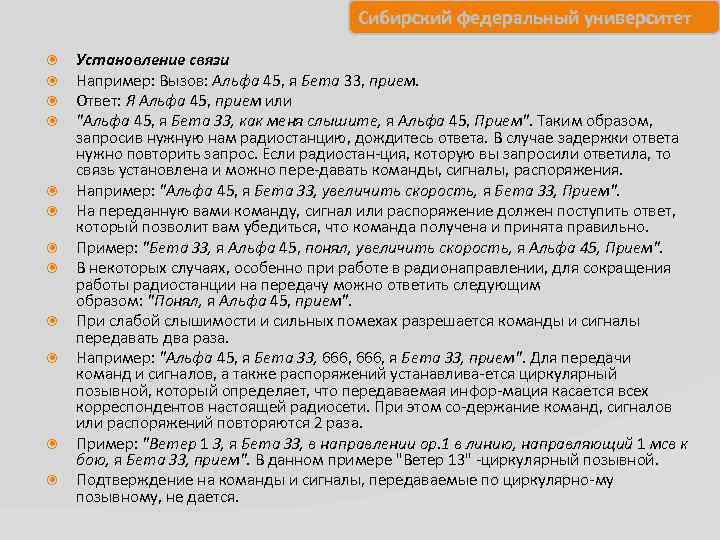 Сибирский федеральный университет

Установление связи

Например: Вызов: Альфа 45, я Бета 33, прием.

Ответ: Я Альфа 45, прием или

"Альфа 45, я Бета 33, как меня слышите, я Альфа 45, Прием". Таким образом, запросив нужную нам радиостанцию, дождитесь ответа. В случае задержки ответа нужно повторить запрос. Если радиостан-ция, которую вы запросили ответила, то связь установлена и можно пере-давать команды, сигналы, распоряжения.

Например: "Альфа 45, я Бета 33, увеличить скорость, я Бета 33, Прием".

На переданную вами команду, сигнал или распоряжение должен поступить ответ, который позволит вам убедиться, что команда получена и принята правильно.

Пример: "Бета 33, я Альфа 45, понял, увеличить скорость, я Альфа 45, Прием".

В некоторых случаях, особенно при работе в радионаправлении, для сокращения работы радиостанции на передачу можно ответить следующим образом: "Понял, я Альфа 45, прием".

При слабой слышимости и сильных помехах разрешается команды и сигналы передавать два раза.

Например: "Альфа 45, я Бета 33, 666, 666, я Бета 33, прием". Для передачи команд и сигналов, а также распоряжений устанавлива-ется циркулярный позывной, который определяет, что передаваемая инфор-мация касается всех корреспондентов настоящей радиосети. При этом со-держание команд, сигналов или распоряжений повторяются 2 раза.

Пример: "Ветер 1 3, я Бета 33, в направлении ор.1 в линию, направляющий 1 мсв к бою, я Бета 33, прием". В данном примере "Ветер 13" -циркулярный позывной.

Подтверждение на команды и сигналы, передаваемые по циркулярно-му позывному, не дается.